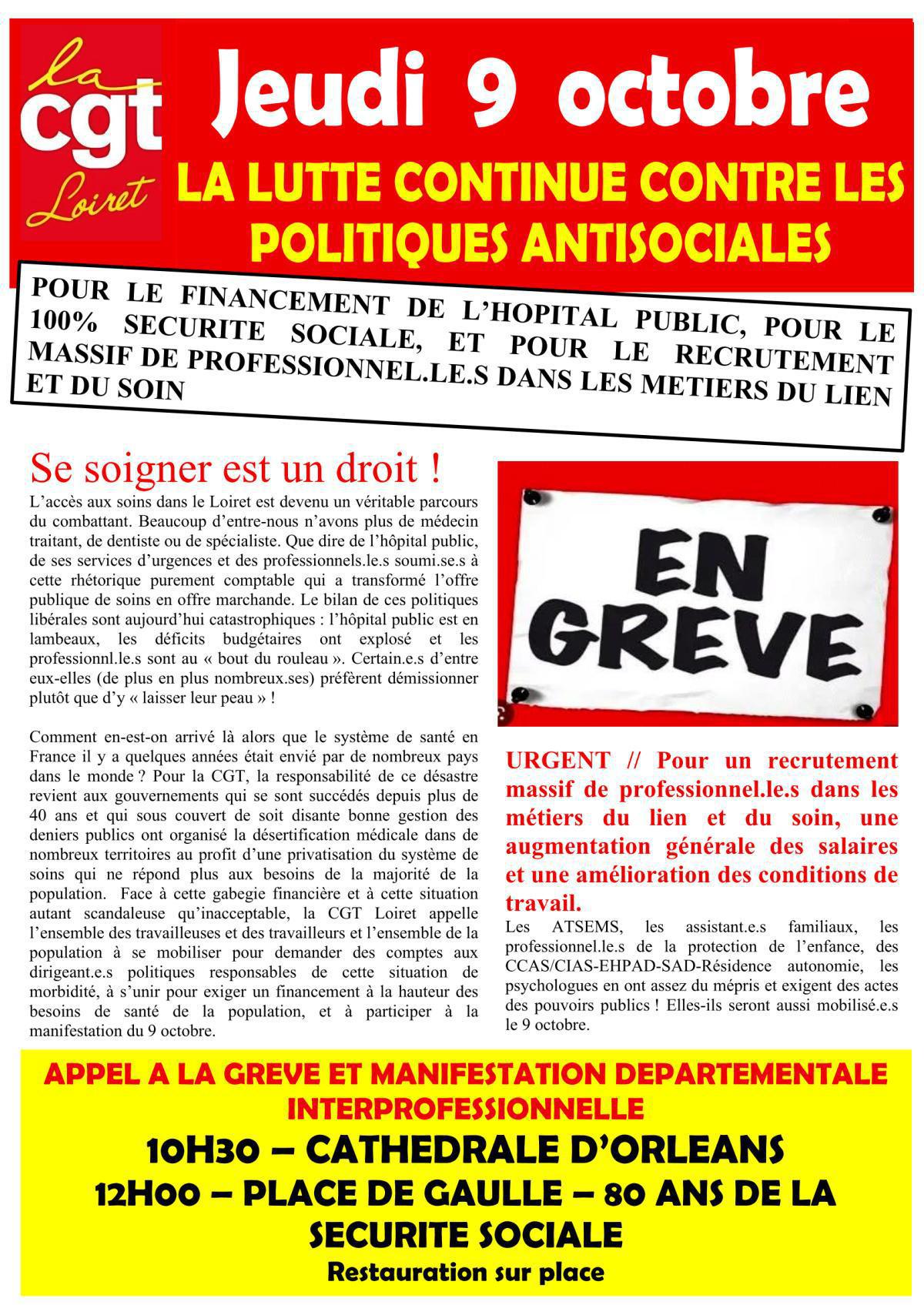 la
cgt
Loiret

Jeudi 9 octobre

LA LUTTE CONTINUE CONTRE LES POLITIQUES ANTISOCIALES

POUR LE FINANCEMENT DE L'HOPITAL PUBLIC, POUR LE 100% SECURITE SOCIALE, ET POUR LE RECRUTEMENT MASSIF DE PROFESSIONNEL.LE.S DANS LES METIERS DU LIEN ET DU SOIN

Se soigner est un droit !

L'accès aux soins dans le Loiret est devenu un véritable parcours du combattant. Beaucoup d'entre-nous n'avons plus de médecin traitant, de dentiste ou de spécialiste. Que dire de l'hôpital public, de ses services d'urgences et des professionnels.le.s soumi.se.s à cette rhétorique purement comptable qui a transformé l'offre publique de soins en offre marchande. Le bilan de ces politiques libérales sont aujourd'hui catastrophiques : l'hôpital public est en lambeaux, les déficits budgétaires ont explosé et les professionnl.le.s sont au « bout du rouleau ». Certain.e.s d'entre eux-elles (de plus en plus nombreux.ses) préfèrent démissionner plutôt que d'y « laisser leur peau » !

Comment en-est-on arrivé là alors que le système de santé en France il y a quelques années était envié par de nombreux pays dans le monde ? Pour la CGT, la responsabilité de ce désastre revient aux gouvernements qui se sont succédés depuis plus de 40 ans et qui sous couvert de soit disante bonne gestion des deniers publics ont organisé la désertification médicale dans de nombreux territoires au profit d'une privatisation du système de soins qui ne répond plus aux besoins de la majorité de la population. Face à cette gabegie financière et à cette situation autant scandaleuse qu'inacceptable, la CGT Loiret appelle l'ensemble des travailleuses et des travailleurs et l'ensemble de la population à se mobiliser pour demander des comptes aux dirigeant.e.s politiques responsables de cette situation de morbidité, à s'unir pour exiger un financement à la hauteur des besoins de santé de la population, et à participer à la manifestation du 9 octobre.

EN GREVE

URGENT // Pour un recrutement massif de professionnel.le.s dans les métiers du lien et du soin, une augmentation générale des salaires et une amélioration des conditions de travail.

Les ATSEMS, les assistant.e.s familiaux, les professionnel.le.s de la protection de l'enfance, des CCAS/CIAS-EHPAD-SAD-Résidence autonomie, les psychologues en ont assez du mépris et exigent des actes des pouvoirs publics ! Elles-ils seront aussi mobilisé.e.s le 9 octobre.

APPEL A LA GREVE ET MANIFESTATION DEPARTEMENTALE INTERPROFESSIONNELLE

10H30 – CATHEDRALE D'ORLEANS

12H00 – PLACE DE GAULLE – 80 ANS DE LA SECURITE SOCIALE

Restauration sur place